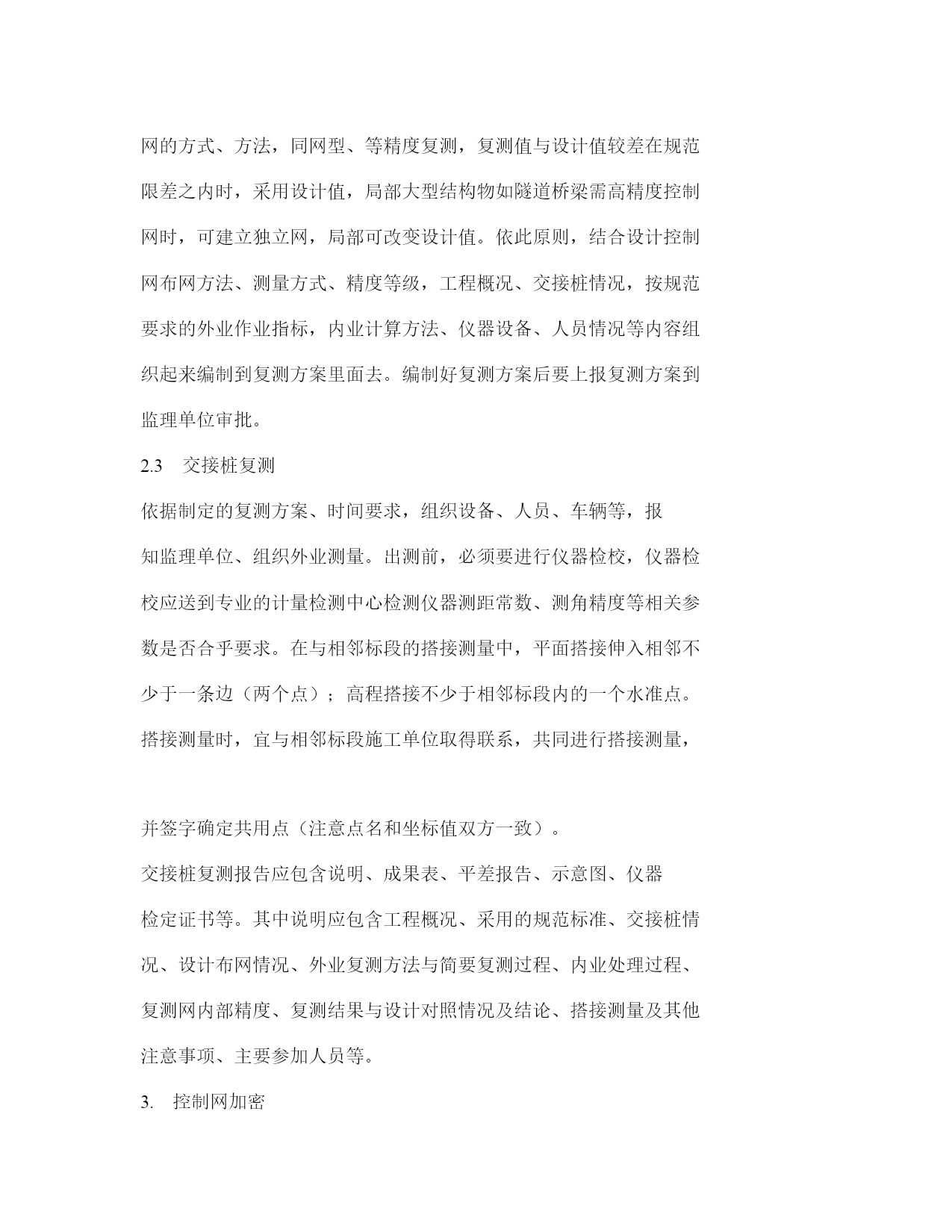 网的方式、方法，同网型、等精度复测，复测值与设计值较差在规范限差之内时，采用设计值，局部大型结构物如隧道桥梁需高精度控制网时，可建立独立网，局部可改变设计值。依此原则，结合设计控制网布网方法、测量方式、精度等级，工程概况、交接桩情况，按规范要求的外业作业指标，内业计算方法、仪器设备、人员情况等内容组织起来编制到复测方案里面去。编制好复测方案后要上报复测方案到监理单位审批。

2.3 交接桩复测

依据制定的复测方案、时间要求，组织设备、人员、车辆等，报知监理单位、组织外业测量。出测前，必须要进行仪器检校，仪器检校应送到专业的计量检测中心检测仪器测距常数、测角精度等相关参数是否合乎要求。在与相邻标段的搭接测量中，平面搭接伸入相邻不少于一条边（两个点）；高程搭接不少于相邻标段内的一个水准点。搭接测量时，宜与相邻标段施工单位取得联系，共同进行搭接测量，

并签字确定共用点（注意点名和坐标值双方一致）。

交接桩复测报告应包含说明、成果表、平差报告、示意图、仪器检定证书等。其中说明应包含工程概况、采用的规范标准、交接桩情况、设计布网情况、外业复测方法与简要复测过程、内业处理过程、复测网内部精度、复测结果与设计对照情况及结论、搭接测量及其他注意事项、主要参加人员等。

3. 控制网加密